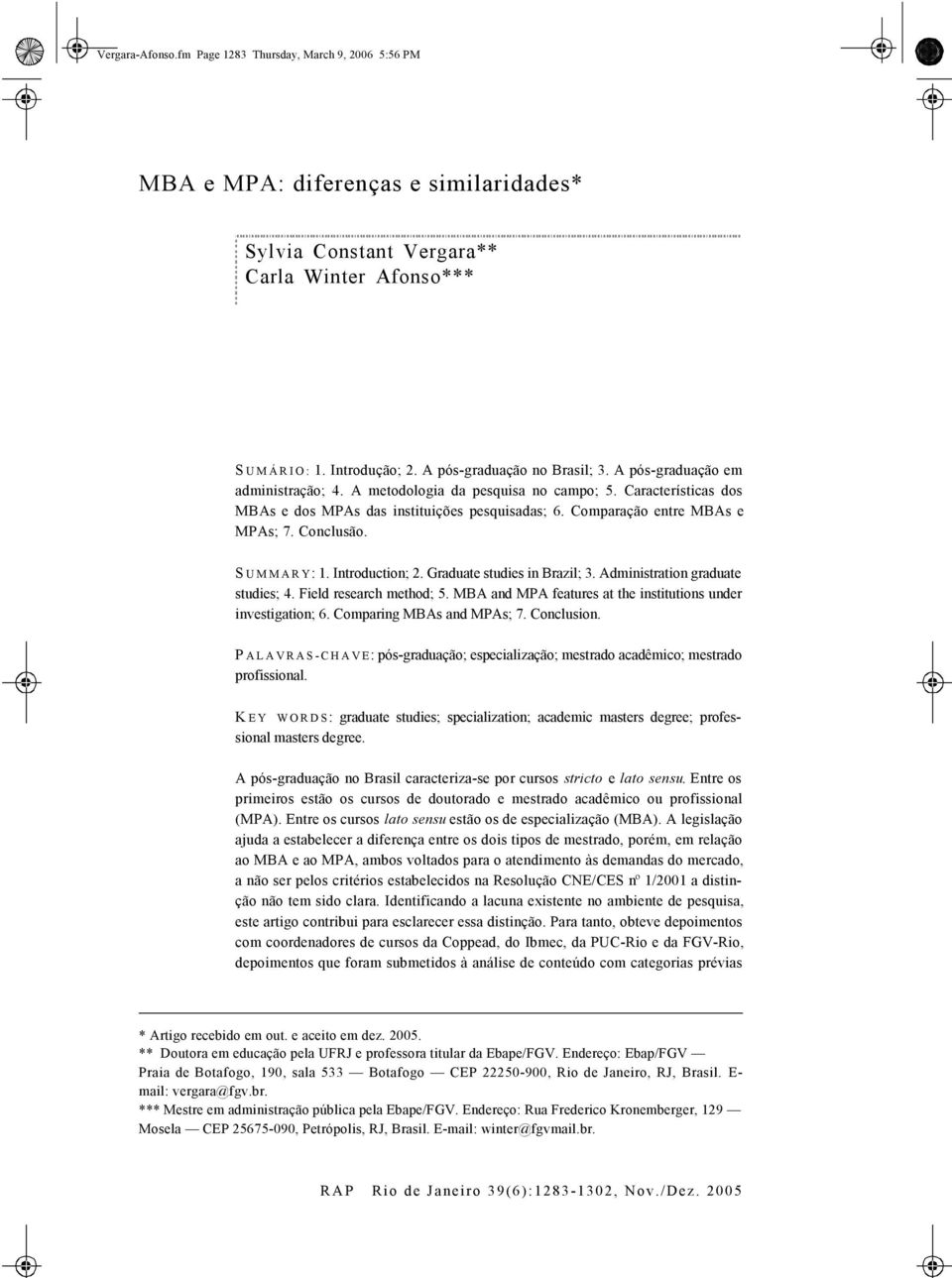 Vergara-Afonso.fm Page 1283 Thursday, March 9, 2006 5:56 PM

MBA e MPA: diferenças e similaridades*

Sylvia Constant Vergara**
Carla Winter Afonso***

SUMÁRIO: 1. Introdução; 2. A pós-graduação no Brasil; 3. A pós-graduação em administração; 4. A metodologia da pesquisa no campo; 5. Características dos MBAs e dos MPAs das instituições pesquisadas; 6. Comparação entre MBAs e MPAs; 7. Conclusão.

SUMMARY: 1. Introduction; 2. Graduate studies in Brazil; 3. Administration graduate studies; 4. Field research method; 5. MBA and MPA features at the institutions under investigation; 6. Comparing MBAs and MPAs; 7. Conclusion.

PALAVRAS-CHAVE: pós-graduação; especialização; mestrado acadêmico; mestrado profissional.

KEY WORDS: graduate studies; specialization; academic masters degree; professional masters degree.

A pós-graduação no Brasil caracteriza-se por cursos stricto e lato sensu. Entre os primeiros estão os cursos de doutorado e mestrado acadêmico ou profissional (MPA). Entre os cursos lato sensu estão os de especialização (MBA). A legislação ajuda a estabelecer a diferença entre os dois tipos de mestrado, porém, em relação ao MBA e ao MPA, ambos voltados para o atendimento às demandas do mercado, a não ser pelos critérios estabelecidos na Resolução CNE/CES nº 1/2001 a distinção não tem sido clara. Identificando a lacuna existente no ambiente de pesquisa, este artigo contribui para esclarecer essa distinção. Para tanto, obteve depoimentos com coordenadores de cursos da Coppead, do Ibmec, da PUC-Rio e da FGV-Rio, depoimentos que foram submetidos à análise de conteúdo com categorias prévias

* Artigo recebido em out. e aceito em dez. 2005.
** Doutora em educação pela UFRJ e professora titular da Ebape/FGV. Endereço: Ebap/FGV — Praia de Botafogo, 190, sala 533 — Botafogo — CEP 22250-900, Rio de Janeiro, RJ, Brasil. E-mail: vergara@fgv.br.
*** Mestre em administração pública pela Ebape/FGV. Endereço: Rua Frederico Kronemberger, 129 — Mosela — CEP 25675-090, Petrópolis, RJ, Brasil. E-mail: winter@fgvmail.br.

RAP Rio de Janeiro 39(6):1283-1302, Nov./Dez. 2005